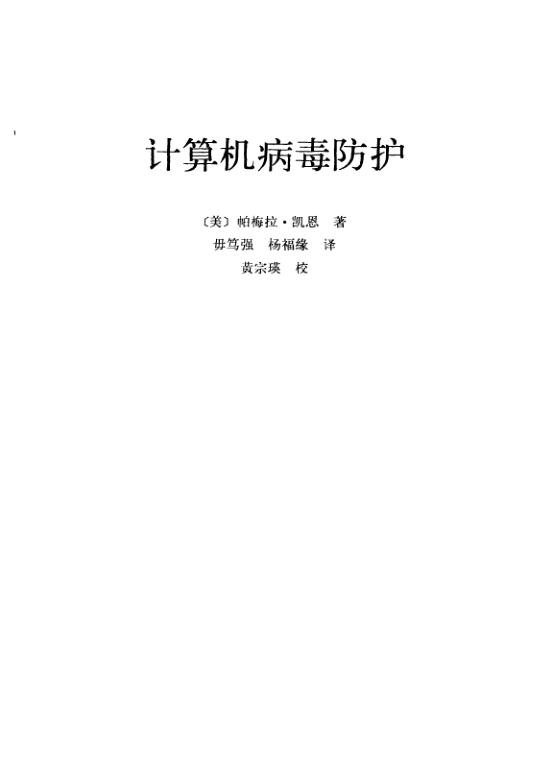 计算机病毒防护

〔美〕帕梅拉·凯恩 著
毋笃强 杨福缘 译
黄宗瑛 校